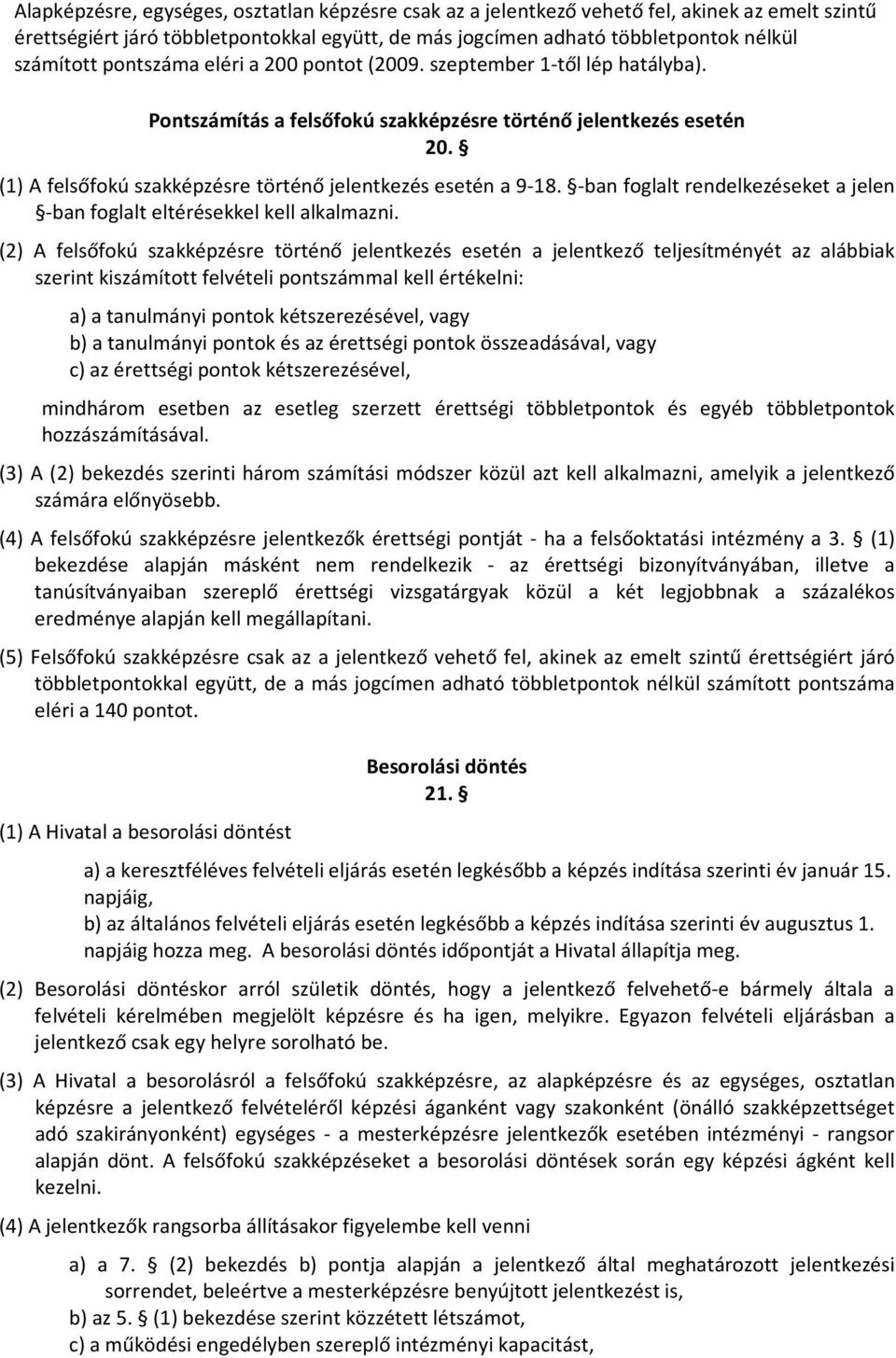 Alapképzésre, egységes, osztatlan képzésre csak az a jelentkező vehető fel, akinek az emelt szintű érettségiért járó többletpontokkal együtt, de más jogcímen adható többletpontok nélkül számított pontszáma eléri a 200 pontot (2009. szeptember 1-től lép hatályba).

Pontszámítás a felsőfokú szakképzésre történő jelentkezés esetén
20. §

(1) A felsőfokú szakképzésre történő jelentkezés esetén a 9-18. §-ban foglalt rendelkezéseket a jelen §-ban foglalt eltérésekkel kell alkalmazni.

(2) A felsőfokú szakképzésre történő jelentkezés esetén a jelentkező teljesítményét az alábbiak szerint kiszámított felvételi pontszámmal kell értékelni:

a) a tanulmányi pontok kétszerezésével, vagy
b) a tanulmányi pontok és az érettségi pontok összeadásával, vagy
c) az érettségi pontok kétszerezésével,

mindhárom esetben az esetleg szerzett érettségi többletpontok és egyéb többletpontok hozzászámításával.

(3) A (2) bekezdés szerinti három számítási módszer közül azt kell alkalmazni, amelyik a jelentkező számára előnyösebb.

(4) A felsőfokú szakképzésre jelentkezők érettségi pontját - ha a felsőoktatási intézmény a 3. § (1) bekezdése alapján másként nem rendelkezik - az érettségi bizonyítványában, illetve a tanúsítványaiban szereplő érettségi vizsgatárgyak közül a két legjobbnak a százalékos eredménye alapján kell megállapítani.

(5) Felsőfokú szakképzésre csak az a jelentkező vehető fel, akinek az emelt szintű érettségiért járó többletpontokkal együtt, de a más jogcímen adható többletpontok nélkül számított pontszáma eléri a 140 pontot.

Besorolási döntés
21. §

(1) A Hivatal a besorolási döntést

a) a keresztféléves felvételi eljárás esetén legkésőbb a képzés indítása szerinti év január 15. napjáig,
b) az általános felvételi eljárás esetén legkésőbb a képzés indítása szerinti év augusztus 1. napjáig hozza meg. A besorolási döntés időpontját a Hivatal állapítja meg.

(2) Besorolási döntéskor arról születik döntés, hogy a jelentkező felvehető-e bármely általa a felvételi kérelmében megjelölt képzésre és ha igen, melyikre. Egyazon felvételi eljárásban a jelentkező csak egy helyre sorolható be.

(3) A Hivatal a besorolásról a felsőfokú szakképzésre, az alapképzésre és az egységes, osztatlan képzésre a jelentkező felvételéről képzési áganként vagy szakonként (önálló szakképzettséget adó szakirányonként) egységes - a mesterképzésre jelentkezők esetében intézményi - rangsor alapján dönt. A felsőfokú szakképzéseket a besorolási döntések során egy képzési ágként kell kezelni.

(4) A jelentkezők rangsorba állításakor figyelembe kell venni

a) a 7. § (2) bekezdés b) pontja alapján a jelentkező által meghatározott jelentkezési sorrendet, beleértve a mesterképzésre benyújtott jelentkezést is,
b) az 5. § (1) bekezdése szerint közzétett létszámot,
c) a működési engedélyben szereplő intézményi kapacitást,